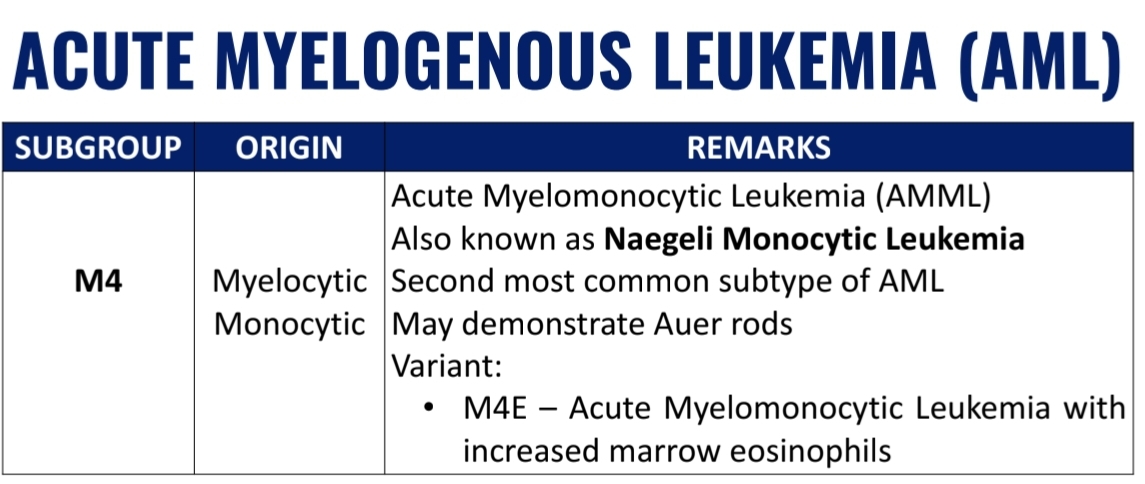 ACUTE MYELOGENOUS LEUKEMIA (AML)

| SUBGROUP | ORIGIN | REMARKS |
|---|---|---|
| M4 | Myelocytic Monocytic | Acute Myelomonocytic Leukemia (AMML) Also known as Naegeli Monocytic Leukemia Second most common subtype of AML May demonstrate Auer rods Variant: • M4E – Acute Myelomonocytic Leukemia with increased marrow eosinophils |